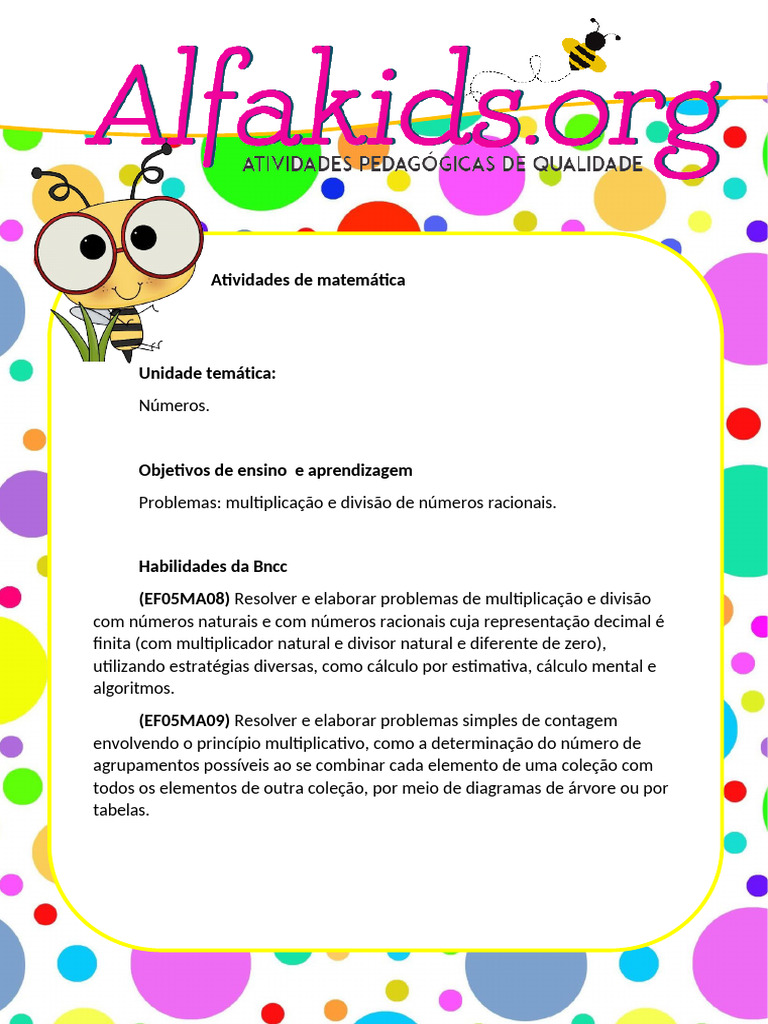 Alfakids.org
ATIVIDADES PEDAGÓGICAS DE QUALIDADE

Atividades de matemática

Unidade temática:

Números.

Objetivos de ensino e aprendizagem

Problemas: multiplicação e divisão de números racionais.

Habilidades da Bncc

(EF05MA08) Resolver e elaborar problemas de multiplicação e divisão com números naturais e com números racionais cuja representação decimal é finita (com multiplicador natural e divisor natural e diferente de zero), utilizando estratégias diversas, como cálculo por estimativa, cálculo mental e algoritmos.

(EF05MA09) Resolver e elaborar problemas simples de contagem envolvendo o princípio multiplicativo, como a determinação do número de agrupamentos possíveis ao se combinar cada elemento de uma coleção com todos os elementos de outra coleção, por meio de diagramas de árvore ou por tabelas.